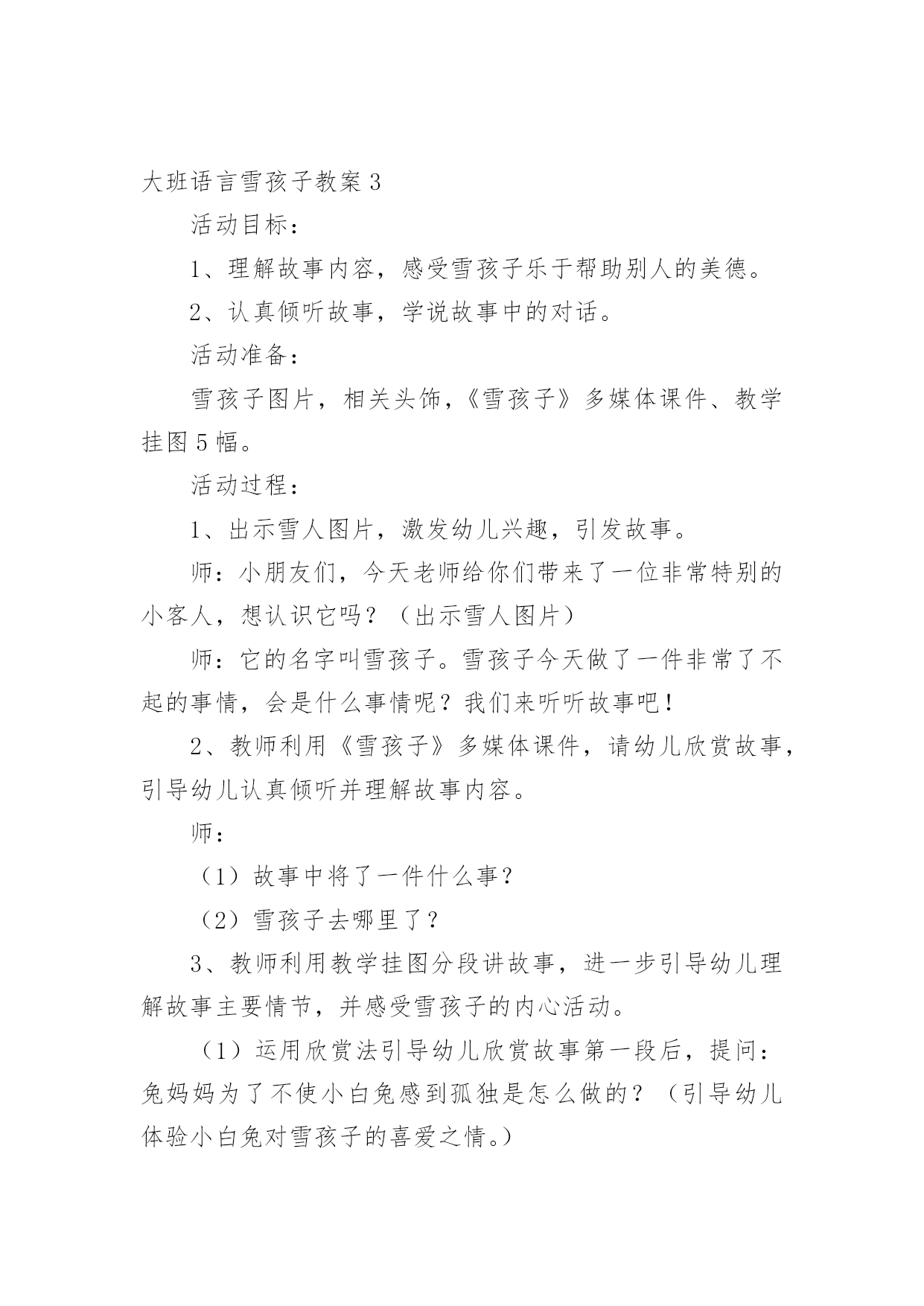 大班语言雪孩子教案3

活动目标：

1、理解故事内容，感受雪孩子乐于帮助别人的美德。

2、认真倾听故事，学说故事中的对话。

活动准备：

雪孩子图片，相关头饰，《雪孩子》多媒体课件、教学挂图5幅。

活动过程：

1、出示雪人图片，激发幼儿兴趣，引发故事。

师：小朋友们，今天老师给你们带来了一位非常特别的小客人，想认识它吗？（出示雪人图片）

师：它的名字叫雪孩子。雪孩子今天做了一件非常了不起的事情，会是什么事情呢？我们来听听故事吧！

2、教师利用《雪孩子》多媒体课件，请幼儿欣赏故事，引导幼儿认真倾听并理解故事内容。

师：

（1）故事中将了一件什么事？

（2）雪孩子去哪里了？

3、教师利用教学挂图分段讲故事，进一步引导幼儿理解故事主要情节，并感受雪孩子的内心活动。

（1）运用欣赏法引导幼儿欣赏故事第一段后，提问：兔妈妈为了不使小白兔感到孤独是怎么做的？（引导幼儿体验小白兔对雪孩子的喜爱之情。）